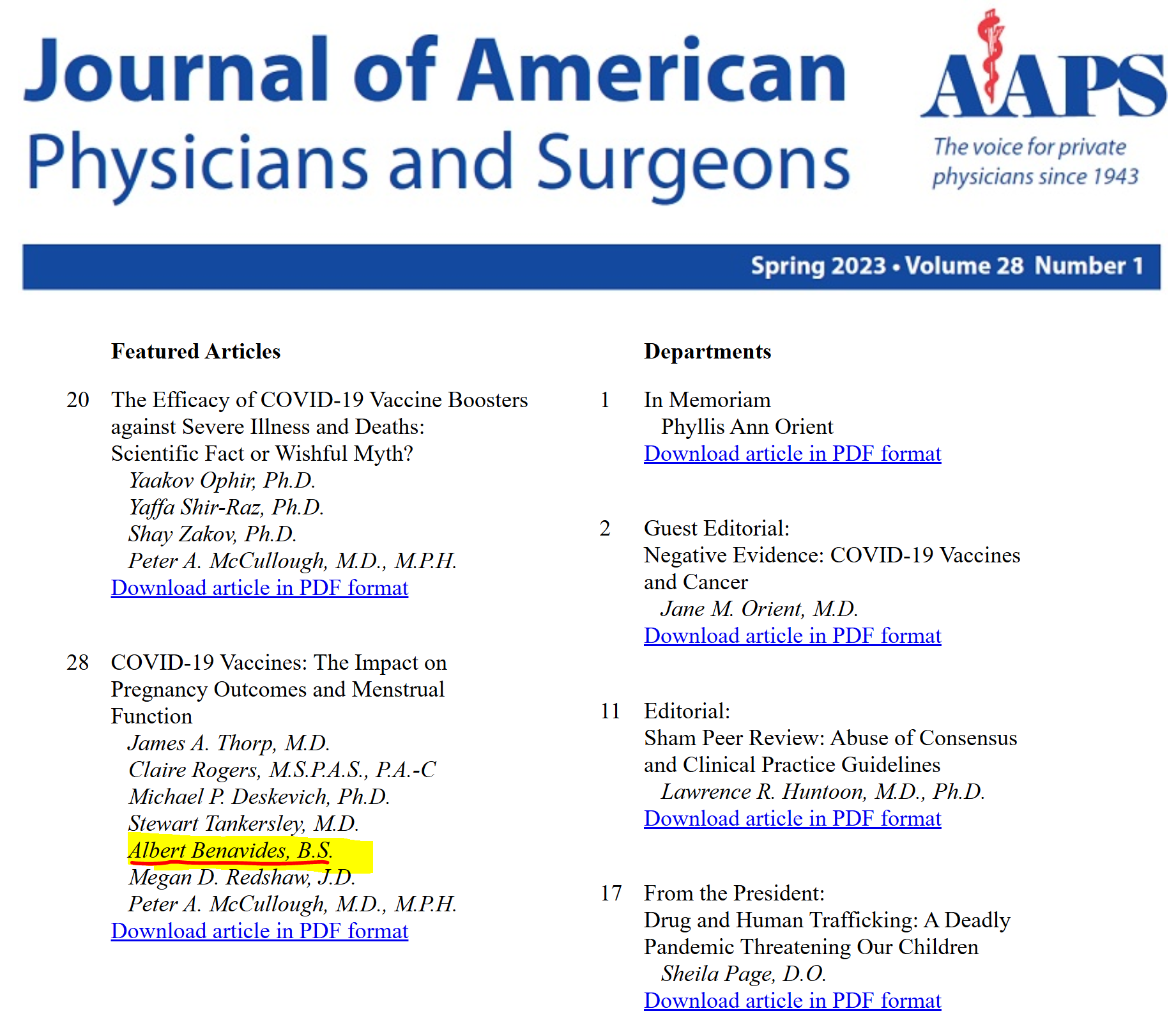 Journal of American Physicians and Surgeons

AAPS

The voice for private physicians since 1943

Spring 2023 • Volume 28 Number 1

Featured Articles

20 The Efficacy of COVID-19 Vaccine Boosters against Severe Illness and Deaths: Scientific Fact or Wishful Myth?
Yaakov Ophir, Ph.D.
Yaffa Shir-Raz, Ph.D.
Shay Zakov, Ph.D.
Peter A. McCullough, M.D., M.P.H.
Download article in PDF format

28 COVID-19 Vaccines: The Impact on Pregnancy Outcomes and Menstrual Function
James A. Thorp, M.D.
Claire Rogers, M.S.P.A.S., P.A.-C
Michael P. Deskevich, Ph.D.
Stewart Tankersley, M.D.
Albert Benavides, B.S.
Megan D. Redshaw, J.D.
Peter A. McCullough, M.D., M.P.H.
Download article in PDF format

Departments

1 In Memoriam
Phyllis Ann Orient
Download article in PDF format

2 Guest Editorial:
Negative Evidence: COVID-19 Vaccines and Cancer
Jane M. Orient, M.D.
Download article in PDF format

11 Editorial:
Sham Peer Review: Abuse of Consensus and Clinical Practice Guidelines
Lawrence R. Huntoon, M.D., Ph.D.
Download article in PDF format

17 From the President:
Drug and Human Trafficking: A Deadly Pandemic Threatening Our Children
Sheila Page, D.O.
Download article in PDF format